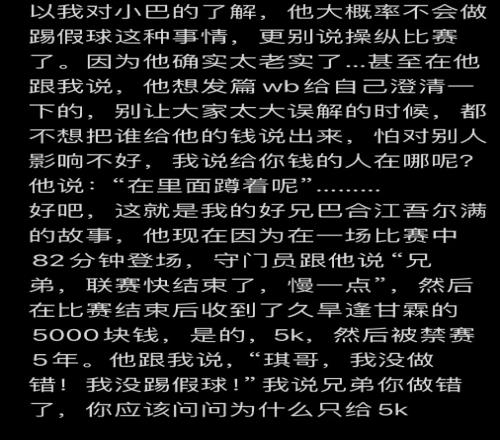 以我对小巴的了解，他大概率不会做踢假球这种事情，更别说操纵比赛了。因为他确实太老实了...甚至在他跟我说，他想发篇wb给自己澄清一下的，别让大家太大误解的时候，都不想把谁给他的钱说出来，怕对别人影响不好，我说给你钱的人在哪呢？他说：“在里面蹲着呢”………
好吧，这就是我的好兄巴合江吾尔满的故事，他现在因为在一场比赛中82分钟登场，守门员跟他说“兄弟，联赛快结束了，慢一点”，然后在比赛结束后收到了久旱逢甘霖的5000块钱，是的，5k，然后被禁赛5年。他跟我说，“琪哥，我没做错！我没踢假球！”我说兄弟你做错了，你应该问问为什么只给5k